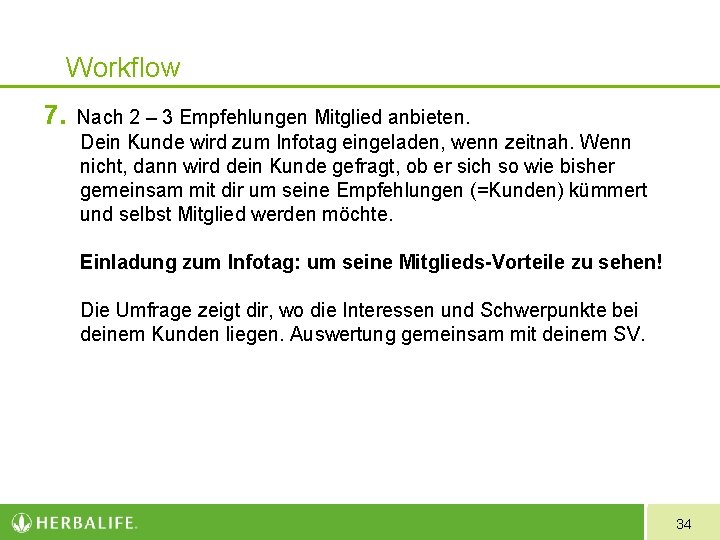 Workflow

7. Nach 2 – 3 Empfehlungen Mitglied anbieten.
Dein Kunde wird zum Infotag eingeladen, wenn zeitnah. Wenn nicht, dann wird dein Kunde gefragt, ob er sich so wie bisher gemeinsam mit dir um seine Empfehlungen (=Kunden) kümmert und selbst Mitglied werden möchte.

Einladung zum Infotag: um seine Mitglieds-Vorteile zu sehen!

Die Umfrage zeigt dir, wo die Interessen und Schwerpunkte bei deinem Kunden liegen. Auswertung gemeinsam mit deinem SV.

HERBALIFE.

34